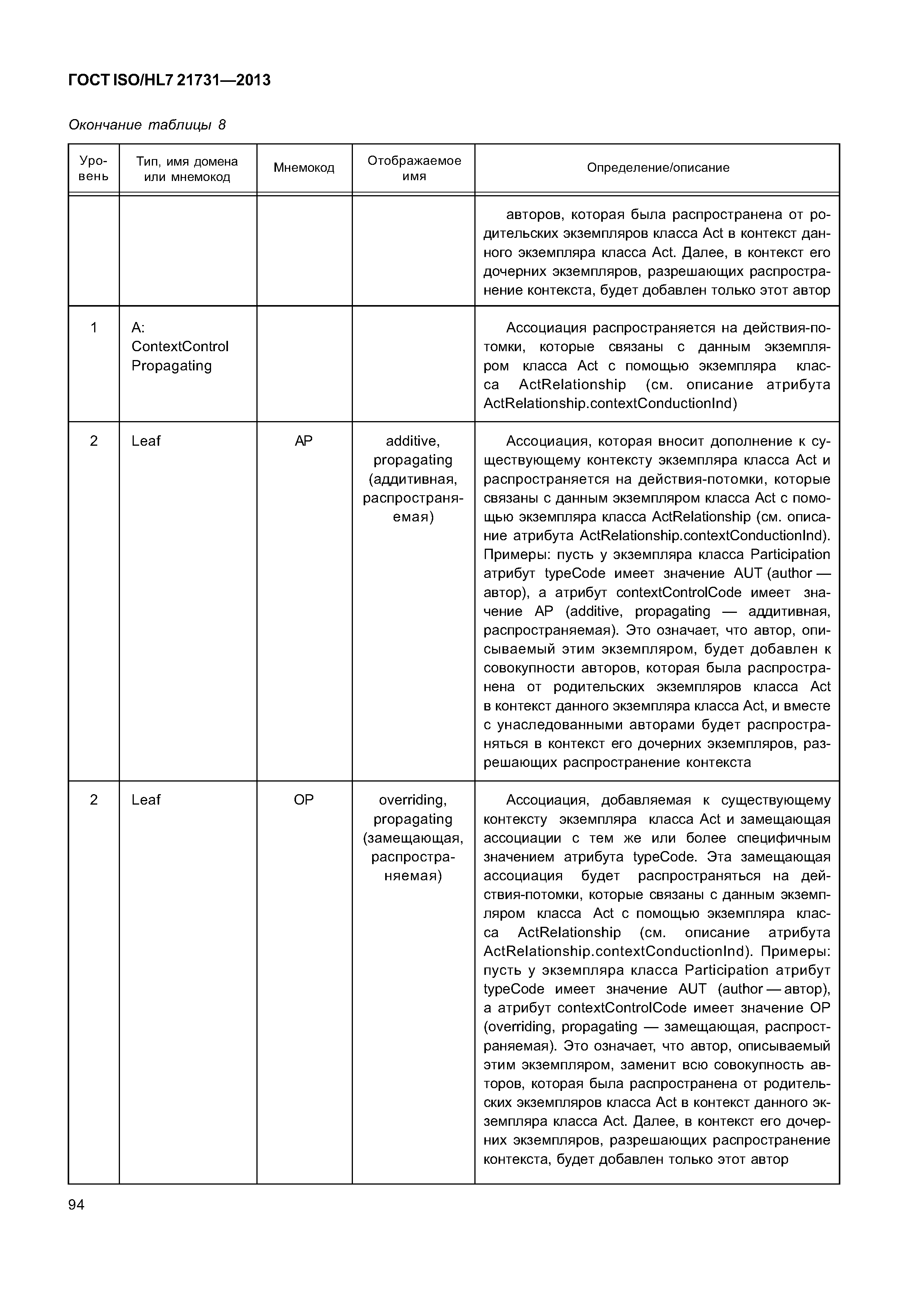 ГОСТ ISO/HL7 21731—2013

Окончание таблицы 8

| Уровень | Тип, имя домена или мнемокод | Мнемокод | Отображаемое имя | Определение/описание |
|---|---|---|---|---|
| | | | | авторов, которая была распространена от родительских экземпляров класса Act в контекст данного экземпляра класса Act. Далее, в контекст его дочерних экземпляров, разрешающих распространение контекста, будет добавлен только этот автор |
| 1 | A: ContextControl Propagating | | | Ассоциация распространяется на действия-потомки, которые связаны с данным экземпляром класса Act с помощью экземпляра класса ActRelationship (см. описание атрибута ActRelationship.contextConductionInd) |
| 2 | Leaf | AP | additive, propagating (аддитивная, распространяемая) | Ассоциация, которая вносит дополнение к существующему контексту экземпляра класса Act и распространяется на действия-потомки, которые связаны с данным экземпляром класса Act с помощью экземпляра класса ActRelationship (см. описание атрибута ActRelationship.contextConductionInd). Примеры: пусть у экземпляра класса Participation атрибут typeCode имеет значение AUT (author — автор), а атрибут contextControlCode имеет значение AP (additive, propagating — аддитивная, распространяемая). Это означает, что автор, описываемый этим экземпляром, будет добавлен к совокупности авторов, которая была распространена от родительских экземпляров класса Act в контекст данного экземпляра класса Act, и вместе с унаследованными авторами будет распространяться в контекст его дочерних экземпляров, разрешающих распространение контекста |
| 2 | Leaf | OP | overriding, propagating (замещающая, распространяемая) | Ассоциация, добавляемая к существующему контексту экземпляра класса Act и замещающая ассоциации с тем же или более специфичным значением атрибута typeCode. Эта замещающая ассоциация будет распространяться на действия-потомки, которые связаны с данным экземпляром класса Act с помощью экземпляра класса ActRelationship (см. описание атрибута ActRelationship.contextConductionInd). Примеры: пусть у экземпляра класса Participation атрибут typeCode имеет значение AUT (author — автор), а атрибут contextControlCode имеет значение OP (overriding, propagating — замещающая, распространяемая). Это означает, что автор, описываемый этим экземпляром, заменит всю совокупность авторов, которая была распространена от родительских экземпляров класса Act в контекст данного экземпляра класса Act. Далее, в контекст его дочерних экземпляров, разрешающих распространение контекста, будет добавлен только этот автор |

94